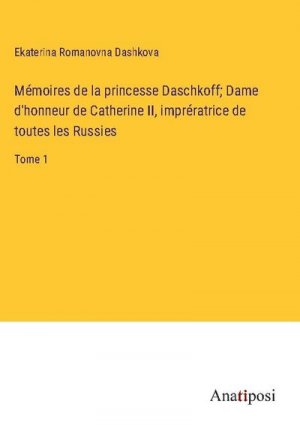 Ekaterina Romanovna Dashkova

Mémoires de la princesse Daschkoff; Dame d'honneur de Catherine II, imprératrice de toutes les Russies

Tome 1

Anatiposi